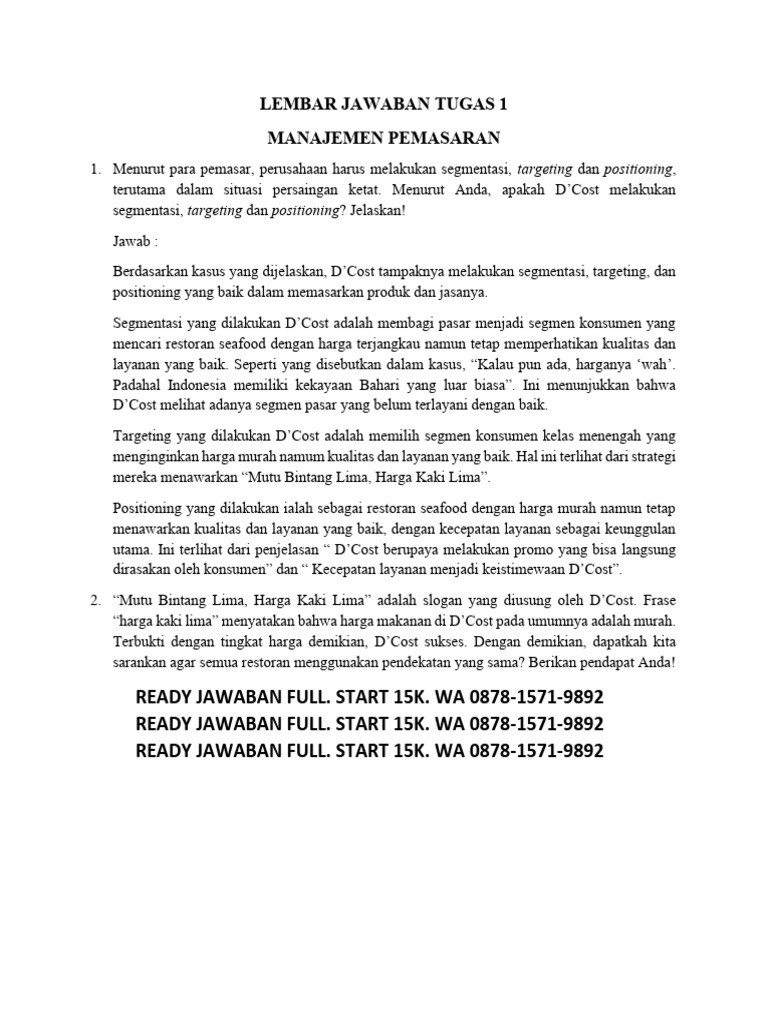 LEMBAR JAWABAN TUGAS 1

MANAJEMEN PEMASARAN

1. Menurut para pemasar, perusahaan harus melakukan segmentasi, targeting dan positioning, terutama dalam situasi persaingan ketat. Menurut Anda, apakah D'Cost melakukan segmentasi, targeting dan positioning? Jelaskan!

Jawab :

Berdasarkan kasus yang dijelaskan, D'Cost tampaknya melakukan segmentasi, targeting, dan positioning yang baik dalam memasarkan produk dan jasanya.

Segmentasi yang dilakukan D'Cost adalah membagi pasar menjadi segmen konsumen yang mencari restoran seafood dengan harga terjangkau namun tetap memperhatikan kualitas dan layanan yang baik. Seperti yang disebutkan dalam kasus, "Kalau pun ada, harganya 'wah'. Padahal Indonesia memiliki kekayaan Bahari yang luar biasa". Ini menunjukkan bahwa D'Cost melihat adanya segmen pasar yang belum terlayani dengan baik.

Targeting yang dilakukan D'Cost adalah memilih segmen konsumen kelas menengah yang menginginkan harga murah namum kualitas dan layanan yang baik. Hal ini terlihat dari strategi mereka menawarkan "Mutu Bintang Lima, Harga Kaki Lima".

Positioning yang dilakukan ialah sebagai restoran seafood dengan harga murah namun tetap menawarkan kualitas dan layanan yang baik, dengan kecepatan layanan sebagai keunggulan utama. Ini terlihat dari penjelasan " D'Cost berupaya melakukan promo yang bisa langsung dirasakan oleh konsumen" dan " Kecepatan layanan menjadi keistimewaan D'Cost".

2. "Mutu Bintang Lima, Harga Kaki Lima" adalah slogan yang diusung oleh D'Cost. Frase "harga kaki lima" menyatakan bahwa harga makanan di D'Cost pada umumnya adalah murah. Terbukti dengan tingkat harga demikian, D'Cost sukses. Dengan demikian, dapatkah kita sarankan agar semua restoran menggunakan pendekatan yang sama? Berikan pendapat Anda!

READY JAWABAN FULL. START 15K. WA 0878-1571-9892
READY JAWABAN FULL. START 15K. WA 0878-1571-9892
READY JAWABAN FULL. START 15K. WA 0878-1571-9892